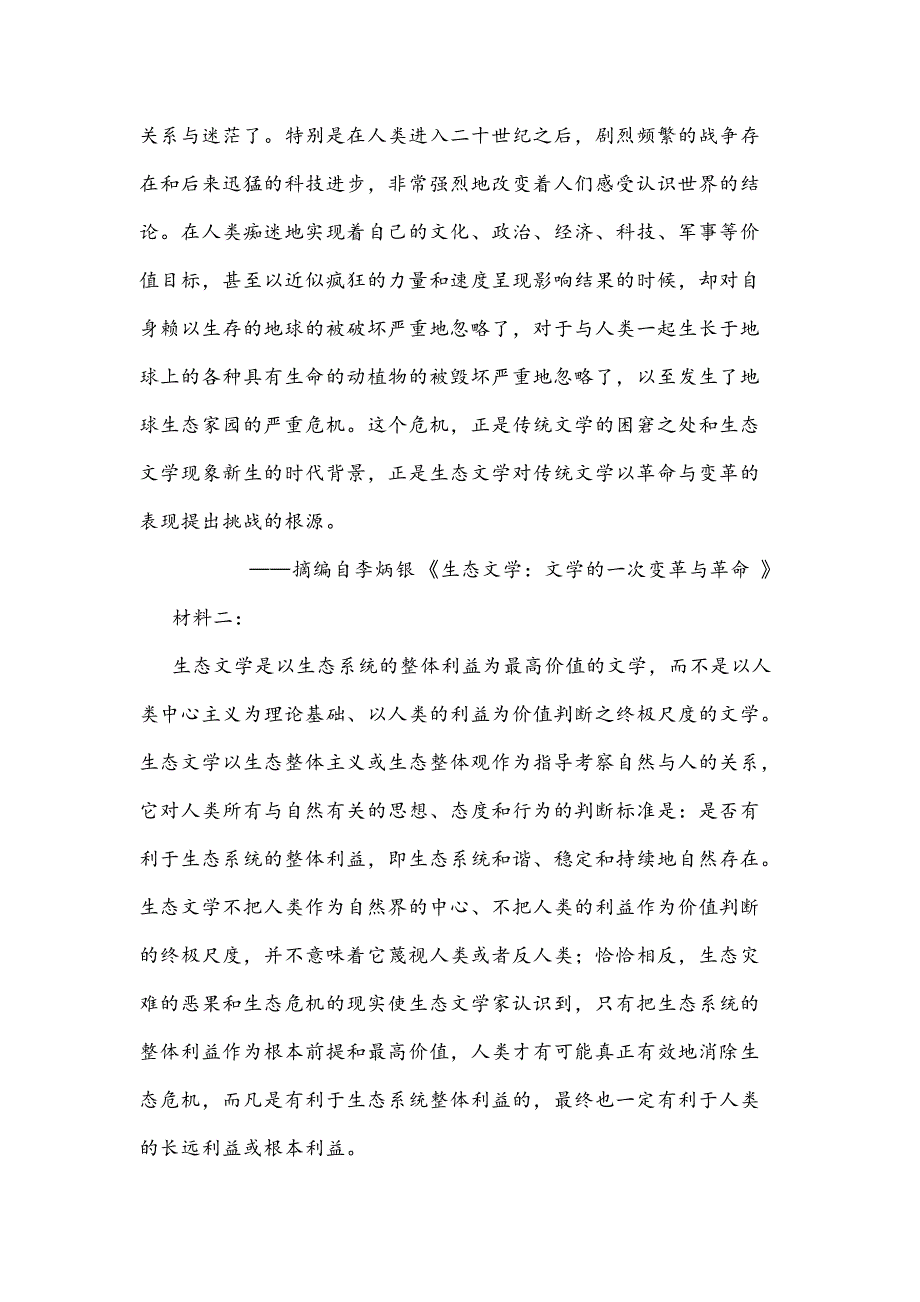 关系与迷茫了。特别是在人类进入二十世纪之后，剧烈频繁的战争存在和后来迅猛的科技进步，非常强烈地改变着人们感受认识世界的结论。在人类痴迷地实现着自己的文化、政治、经济、科技、军事等价值目标，甚至以近似疯狂的力量和速度呈现影响结果的时候，却对自身赖以生存的地球的被破坏严重地忽略了，对于与人类一起生长于地球上的各种具有生命的动植物的被毁坏严重地忽略了，以至发生了地球生态家园的严重危机。这个危机，正是传统文学的困窘之处和生态文学现象新生的时代背景，正是生态文学对传统文学以革命与变革的表现提出挑战的根源。

——摘编自李炳银《生态文学：文学的一次变革与革命 》

材料二：

生态文学是以生态系统的整体利益为最高价值的文学，而不是以人类中心主义为理论基础、以人类的利益为价值判断之终极尺度的文学。生态文学以生态整体主义或生态整体观作为指导考察自然与人的关系，它对人类所有与自然有关的思想、态度和行为的判断标准是：是否有利于生态系统的整体利益，即生态系统和谐、稳定和持续地自然存在。生态文学不把人类作为自然界的中心、不把人类的利益作为价值判断的终极尺度，并不意味着它蔑视人类或者反人类；恰恰相反，生态灾难的恶果和生态危机的现实使生态文学家认识到，只有把生态系统的整体利益作为根本前提和最高价值，人类才有可能真正有效地消除生态危机，而凡是有利于生态系统整体利益的，最终也一定有利于人类的长远利益或根本利益。